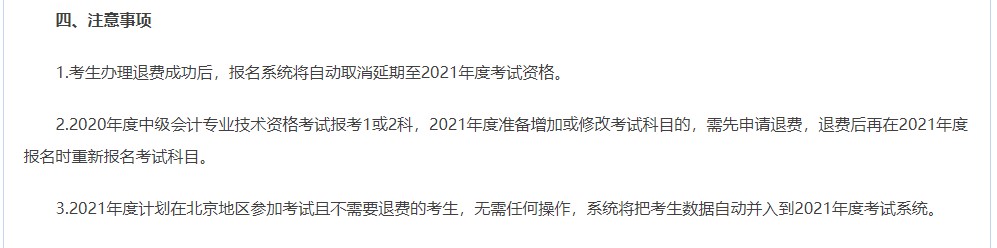 四、注意事项

1.考生办理退费成功后，报名系统将自动取消延期至2021年度考试资格。

2.2020年度中级会计专业技术资格考试报考1或2科，2021年度准备增加或修改考试科目的，需先申请退费，退费后再在2021年度报名时重新报名考试科目。

3.2021年度计划在北京地区参加考试且不需要退费的考生，无需任何操作，系统将把考生数据自动并入到2021年度考试系统。